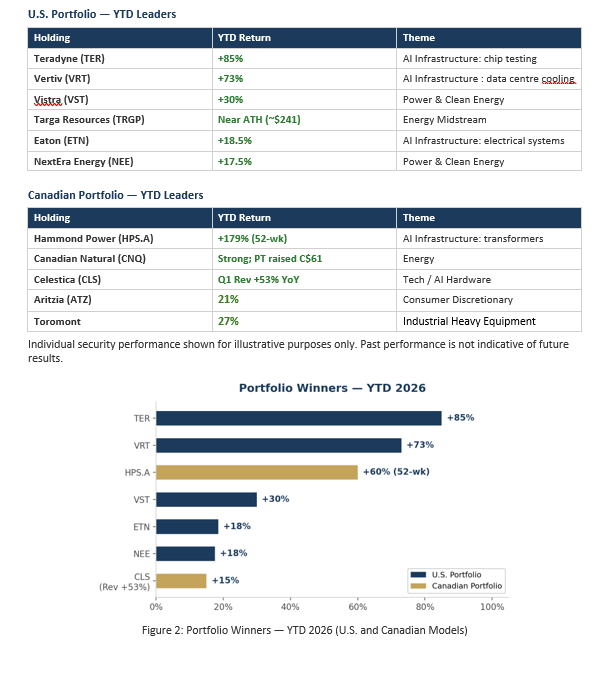 U.S. Portfolio — YTD Leaders

| Holding | YTD Return | Theme |
|---|---|---|
| Teradyne (TER) | +85% | AI Infrastructure: chip testing |
| Vertiv (VRT) | +73% | AI Infrastructure : data centre cooling |
| Vistra (VST) | +30% | Power & Clean Energy |
| Targa Resources (TRGP) | Near ATH (~$241) | Energy Midstream |
| Eaton (ETN) | +18.5% | AI Infrastructure: electrical systems |
| NextEra Energy (NEE) | +17.5% | Power & Clean Energy |

Canadian Portfolio — YTD Leaders

| Holding | YTD Return | Theme |
|---|---|---|
| Hammond Power (HPS.A) | +179% (52-wk) | AI Infrastructure: transformers |
| Canadian Natural (CNQ) | Strong; PT raised C$61 | Energy |
| Celestica (CLS) | Q1 Rev +53% YoY | Tech / AI Hardware |
| Aritzia (ATZ) | 21% | Consumer Discretionary |
| Toromont | 27% | Industrial Heavy Equipment |

Individual security performance shown for illustrative purposes only. Past performance is not indicative of future results.

Portfolio Winners — YTD 2026

TER +85%
VRT +73%
HPS.A +60% (52-wk)
VST +30%
ETN +18%
NEE +18%
CLS (Rev +53%) +15%

U.S. Portfolio
Canadian Portfolio

0% 20% 40% 60% 80% 100%

Figure 2: Portfolio Winners — YTD 2026 (U.S. and Canadian Models)